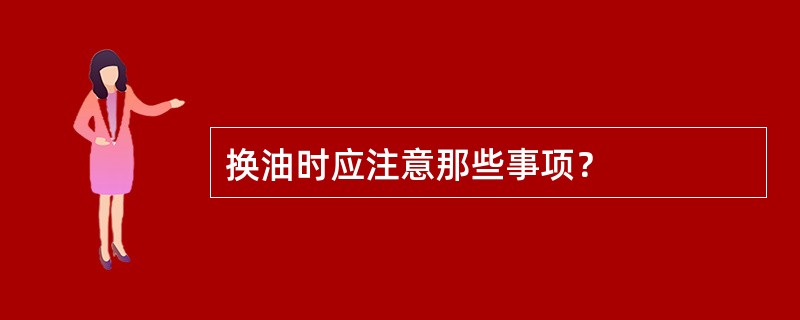 换油时应注意那些事项？